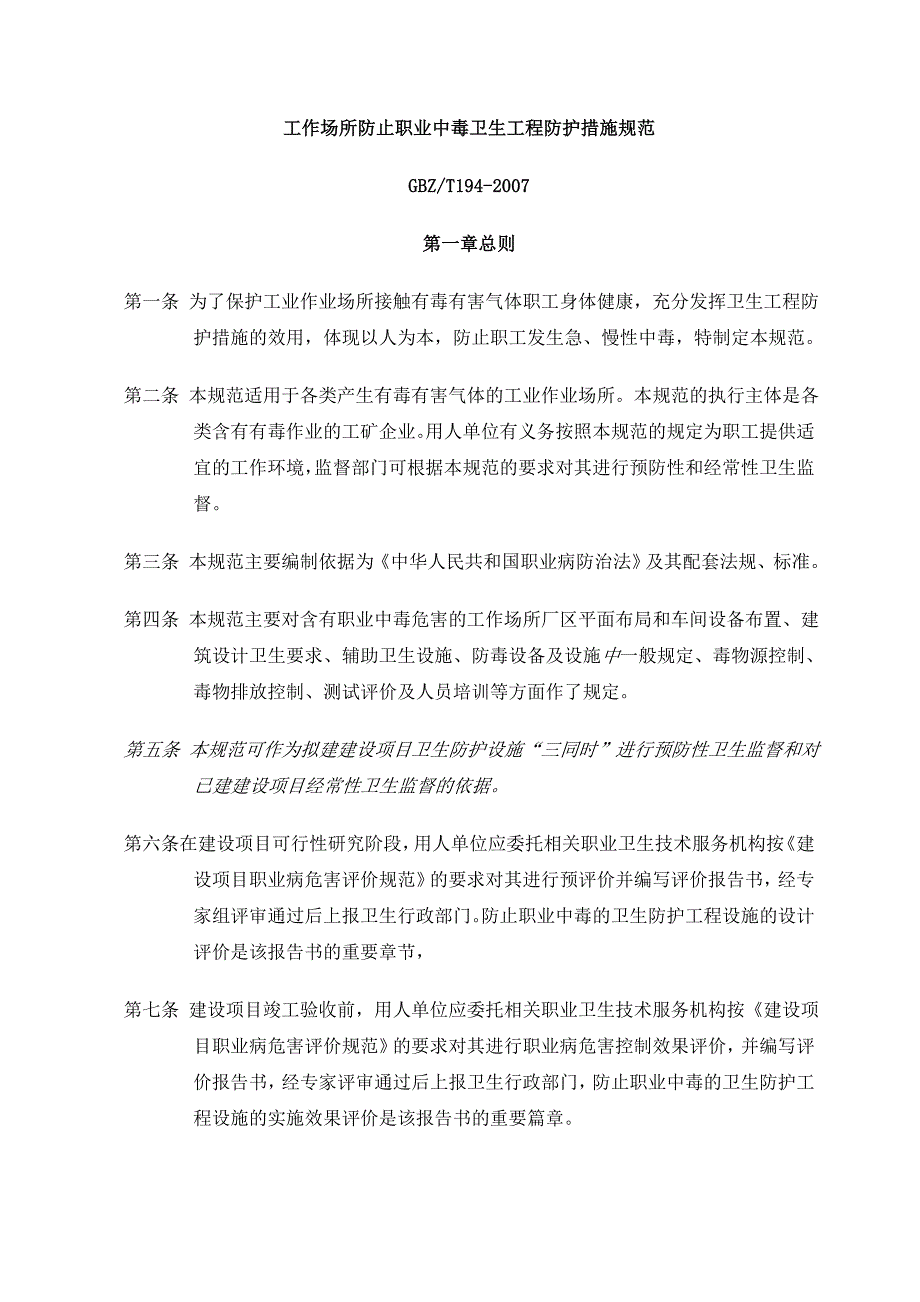 工作场所防止职业中毒卫生工程防护措施规范

GBZ/T194-2007

第一章总则

第一条 为了保护工业作业场所接触有毒有害气体职工身体健康，充分发挥卫生工程防护措施的效用，体现以人为本，防止职工发生急、慢性中毒，特制定本规范。

第二条 本规范适用于各类产生有毒有害气体的工业作业场所。本规范的执行主体是各类含有有毒作业的工矿企业。用人单位有义务按照本规范的规定为职工提供适宜的工作环境，监督部门可根据本规范的要求对其进行预防性和经常性卫生监督。

第三条 本规范主要编制依据为《中华人民共和国职业病防治法》及其配套法规、标准。

第四条 本规范主要对含有职业中毒危害的工作场所厂区平面布局和车间设备布置、建筑设计卫生要求、辅助卫生设施、防毒设备及设施中一般规定、毒物源控制、毒物排放控制、测试评价及人员培训等方面作了规定。

第五条 本规范可作为拟建建设项目卫生防护设施“三同时”进行预防性卫生监督和对已建建设项目经常性卫生监督的依据。

第六条在建设项目可行性研究阶段，用人单位应委托相关职业卫生技术服务机构按《建设项目职业病危害评价规范》的要求对其进行预评价并编写评价报告书，经专家组评审通过后上报卫生行政部门。防止职业中毒的卫生防护工程设施的设计评价是该报告书的重要章节，

第七条 建设项目竣工验收前，用人单位应委托相关职业卫生技术服务机构按《建设项目职业病危害评价规范》的要求对其进行职业病危害控制效果评价，并编写评价报告书，经专家评审通过后上报卫生行政部门，防止职业中毒的卫生防护工程设施的实施效果评价是该报告书的重要篇章。